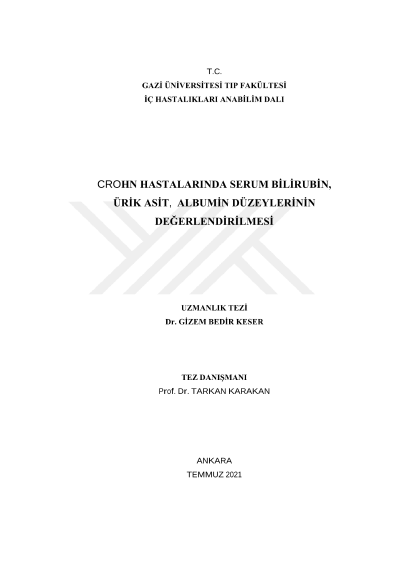 T.C.
GAZİ ÜNİVERSİTESİ TIP FAKÜLTESİ
İÇ HASTALIKLARI ANABİLİM DALI

CROHN HASTALARINDA SERUM BİLİRUBİN, ÜRİK ASİT, ALBUMİN DÜZEYLERİNİN DEĞERLENDİRİLMESİ

UZMANLIK TEZİ
Dr. GİZEM BEDİR KESER

TEZ DANIŞMANI
Prof. Dr. TARKAN KARAKAN

ANKARA
TEMMUZ 2021